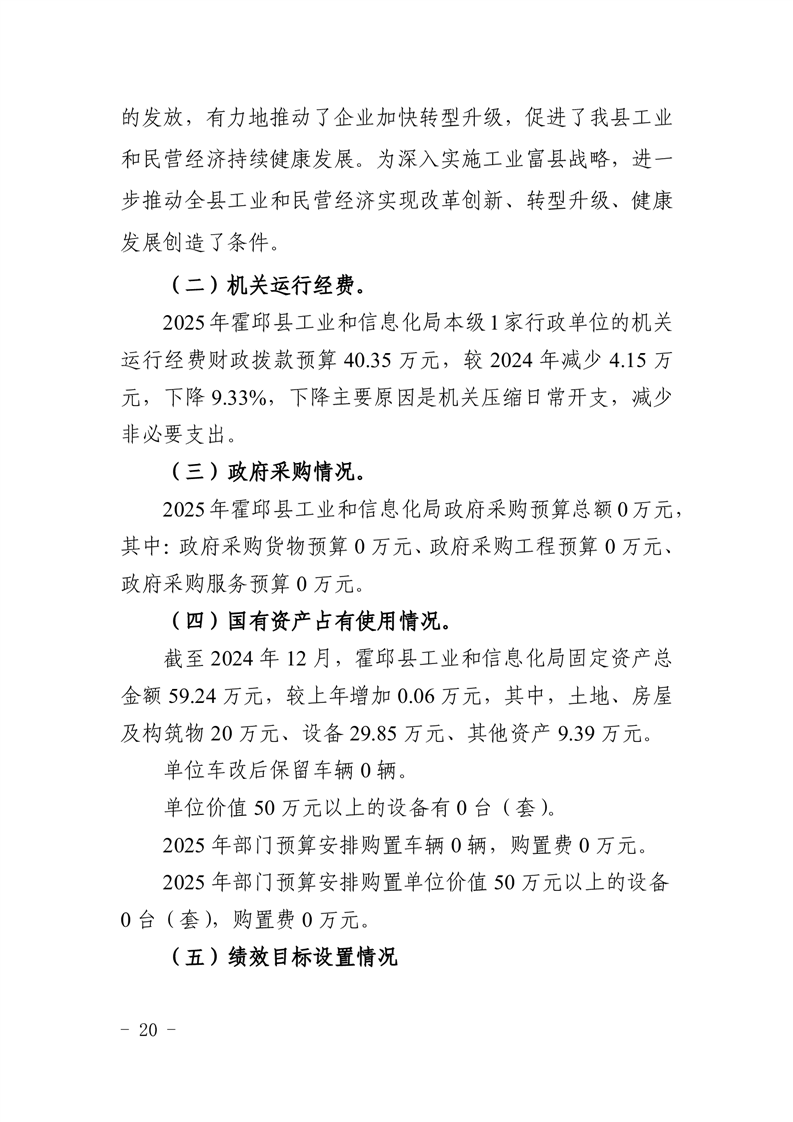 的发放，有力地推动了企业加快转型升级，促进了我县工业和民营经济持续健康发展。为深入实施工业富县战略，进一步推动全县工业和民营经济实现改革创新、转型升级、健康发展创造了条件。

（二）机关运行经费。

2025年霍邱县工业和信息化局本级1家行政单位的机关运行经费财政拨款预算40.35万元，较2024年减少4.15万元，下降9.33%，下降主要原因是机关压缩日常开支，减少非必要支出。

（三）政府采购情况。

2025年霍邱县工业和信息化局政府采购预算总额0万元，其中：政府采购货物预算0万元、政府采购工程预算0万元、政府采购服务预算0万元。

（四）国有资产占有使用情况。

截至2024年12月，霍邱县工业和信息化局固定资产总金额59.24万元，较上年增加0.06万元，其中，土地、房屋及构筑物20万元、设备29.85万元、其他资产9.39万元。

单位车改后保留车辆0辆。

单位价值50万元以上的设备有0台（套）。

2025年部门预算安排购置车辆0辆，购置费0万元。

2025年部门预算安排购置单位价值50万元以上的设备0台（套），购置费0万元。

（五）绩效目标设置情况

－ 20 －